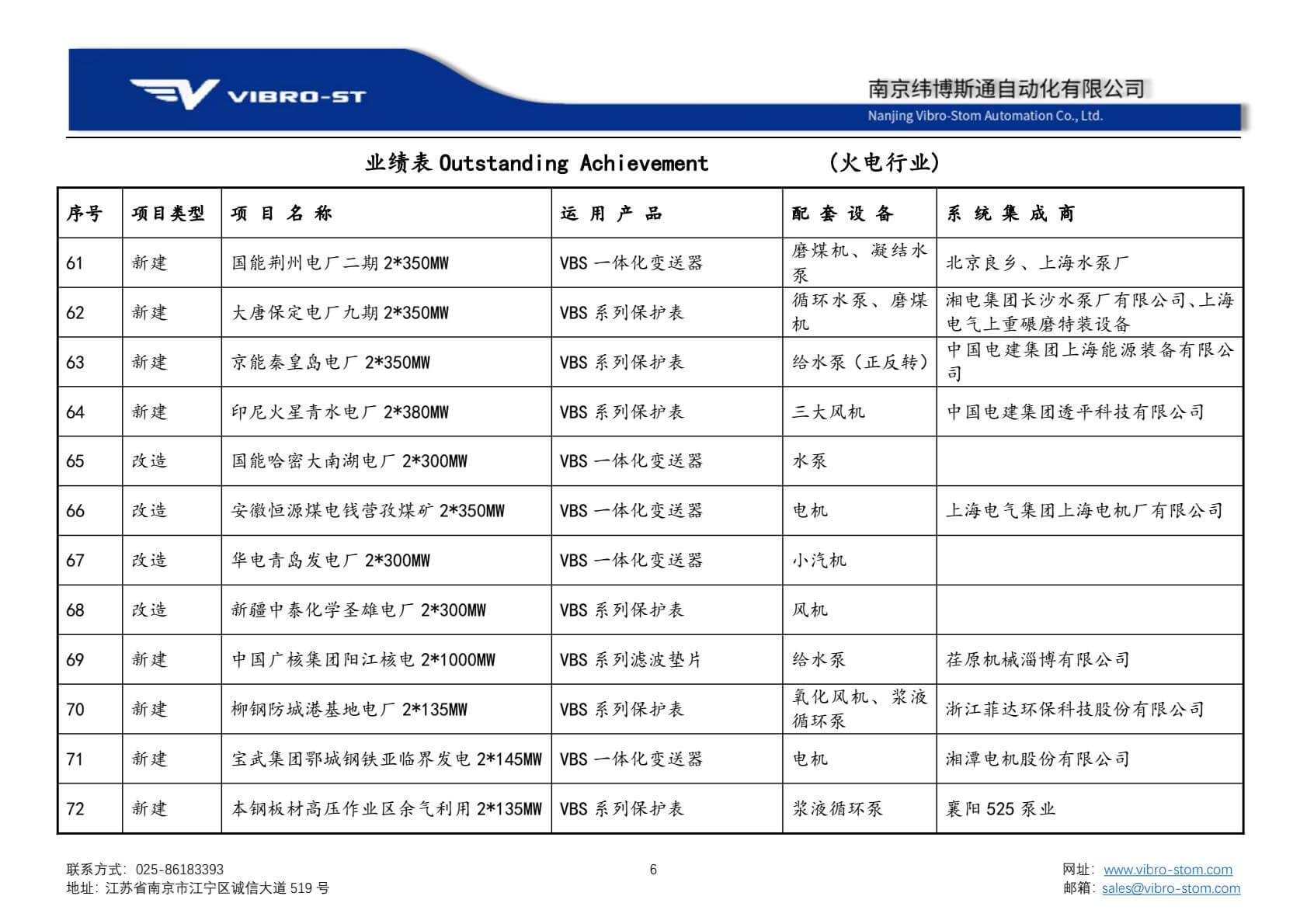 VIBRO-ST

南京纬博斯通自动化有限公司
Nanjing Vibro-Stom Automation Co., Ltd.

业绩表 Outstanding Achievement （火电行业）

| 序号 | 项目类型 | 项 目 名 称 | 运 用 产 品 | 配 套 设 备 | 系 统 集 成 商 |
|---|---|---|---|---|---|
| 61 | 新建 | 国能荆州电厂二期 2*350MW | VBS 一体化变送器 | 磨煤机、凝结水泵 | 北京良乡、上海水泵厂 |
| 62 | 新建 | 大唐保定电厂九期 2*350MW | VBS 系列保护表 | 循环水泵、磨煤机 | 湘电集团长沙水泵厂有限公司、上海电气上重碾磨特装设备 |
| 63 | 新建 | 京能秦皇岛电厂 2*350MW | VBS 系列保护表 | 给水泵（正反转） | 中国电建集团上海能源装备有限公司 |
| 64 | 新建 | 印尼火星青水电厂 2*380MW | VBS 系列保护表 | 三大风机 | 中国电建集团透平科技有限公司 |
| 65 | 改造 | 国能哈密大南湖电厂 2*300MW | VBS 一体化变送器 | 水泵 | |
| 66 | 改造 | 安徽恒源煤电钱营孜煤矿 2*350MW | VBS 一体化变送器 | 电机 | 上海电气集团上海电机厂有限公司 |
| 67 | 改造 | 华电青岛发电厂 2*300MW | VBS 一体化变送器 | 小汽机 | |
| 68 | 改造 | 新疆中泰化学圣雄电厂 2*300MW | VBS 系列保护表 | 风机 | |
| 69 | 新建 | 中国广核集团阳江核电 2*1000MW | VBS 系列滤波垫片 | 给水泵 | 荏原机械淄博有限公司 |
| 70 | 新建 | 柳钢防城港基地电厂 2*135MW | VBS 系列保护表 | 氧化风机、浆液循环泵 | 浙江菲达环保科技股份有限公司 |
| 71 | 新建 | 宝武集团鄂城钢铁亚临界发电 2*145MW | VBS 一体化变送器 | 电机 | 湘潭电机股份有限公司 |
| 72 | 新建 | 本钢板材高压作业区余气利用 2*135MW | VBS 系列保护表 | 浆液循环泵 | 襄阳 525 泵业 |

联系方式：025-86183393
地址：江苏省南京市江宁区诚信大道 519 号

6

网址：www.vibro-stom.com
邮箱：sales@vibro-stom.com